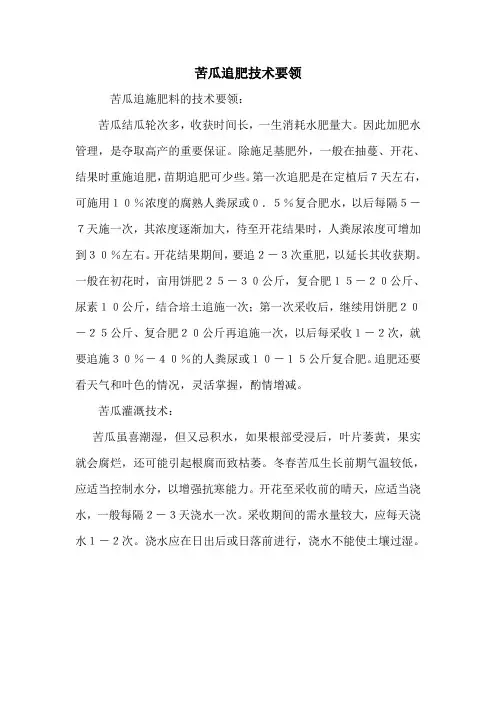 苦瓜追肥技术要领

苦瓜追施肥料的技术要领：

苦瓜结瓜轮次多，收获时间长，一生消耗水肥量大。因此加肥水管理，是夺取高产的重要保证。除施足基肥外，一般在抽蔓、开花、结果时重施追肥，苗期追肥可少些。第一次追肥是在定植后7天左右，可施用１０％浓度的腐熟人粪尿或０．５％复合肥水，以后每隔５－７天施一次，其浓度逐渐加大，待至开花结果时，人粪尿浓度可增加到３０％左右。开花结果期间，要追２－３次重肥，以延长其收获期。一般在初花时，亩用饼肥２５－３０公斤，复合肥１５－２０公斤、尿素１０公斤，结合培土追施一次；第一次采收后，继续用饼肥２０－２５公斤、复合肥２０公斤再追施一次，以后每采收１－２次，就要追施３０％－４０％的人粪尿或１０－１５公斤复合肥。追肥还要看天气和叶色的情况，灵活掌握，酌情增减。

苦瓜灌溉技术：

苦瓜虽喜潮湿，但又忌积水，如果根部受浸后，叶片萎黄，果实就会腐烂，还可能引起根腐而致枯萎。冬春苦瓜生长前期气温较低，应适当控制水分，以增强抗寒能力。开花至采收前的晴天，应适当浇水，一般每隔２－３天浇水一次。采收期间的需水量较大，应每天浇水１－２次。浇水应在日出后或日落前进行，浇水不能使土壤过湿。